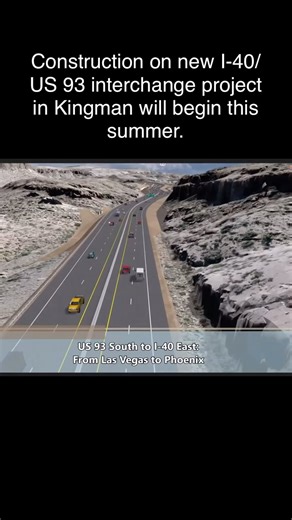 Construction on new I-40/ US 93 interchange project in Kingman will begin this summer.

US 93 South to I-40 East:
From Las Vegas to Phoenix